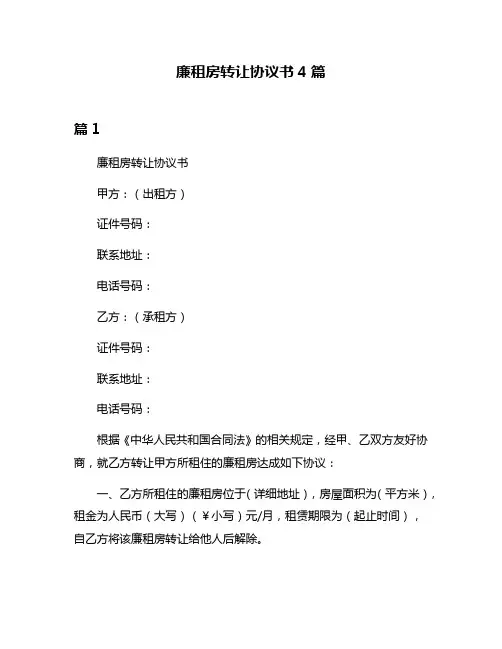 廉租房转让协议书 4 篇

篇 1

廉租房转让协议书

甲方：（出租方）

证件号码：

联系地址：

电话号码：

乙方：（承租方）

证件号码：

联系地址：

电话号码：

根据《中华人民共和国合同法》的相关规定，经甲、乙双方友好协商，就乙方转让甲方所租住的廉租房达成如下协议：

一、乙方所租住的廉租房位于（详细地址），房屋面积为（平方米），租金为人民币（大写）（￥小写）元/月，租赁期限为（起止时间），自乙方将该廉租房转让给他人后解除。